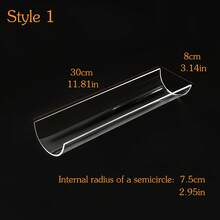 Style 1

30cm
11.81in

8cm
3.14in

Internal radius of a semicircle: 7.5cm
2.95in